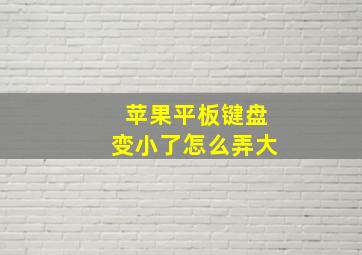 苹果平板键盘
变小了怎么弄大